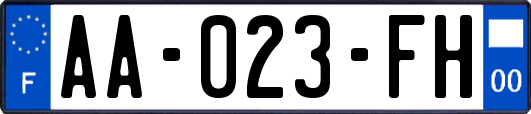 F

AA-023-FH

00